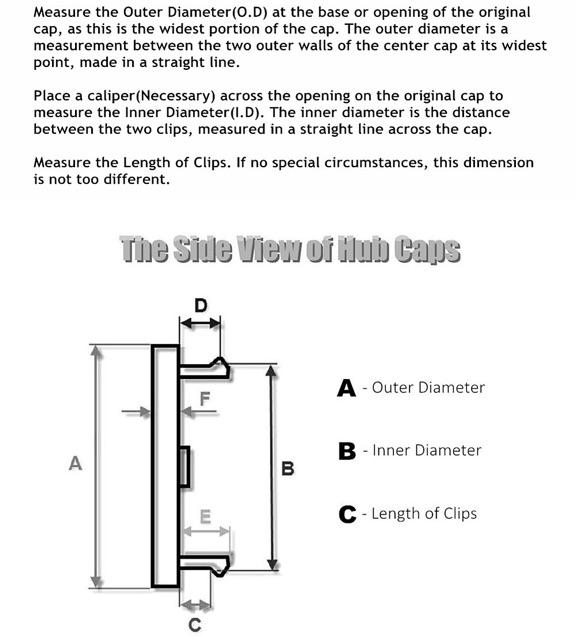 Measure the Outer Diameter(O.D) at the base or opening of the original cap, as this is the widest portion of the cap. The outer diameter is a measurement between the two outer walls of the center cap at its widest point, made in a straight line.

Place a caliper(Necessary) across the opening on the original cap to measure the Inner Diameter(I.D). The inner diameter is the distance between the two clips, measured in a straight line across the cap.

Measure the Length of Clips. If no special circumstances, this dimension is not too different.

The Side View of Hub Caps

D

F

A

B

E

C

A - Outer Diameter

B - Inner Diameter

C - Length of Clips